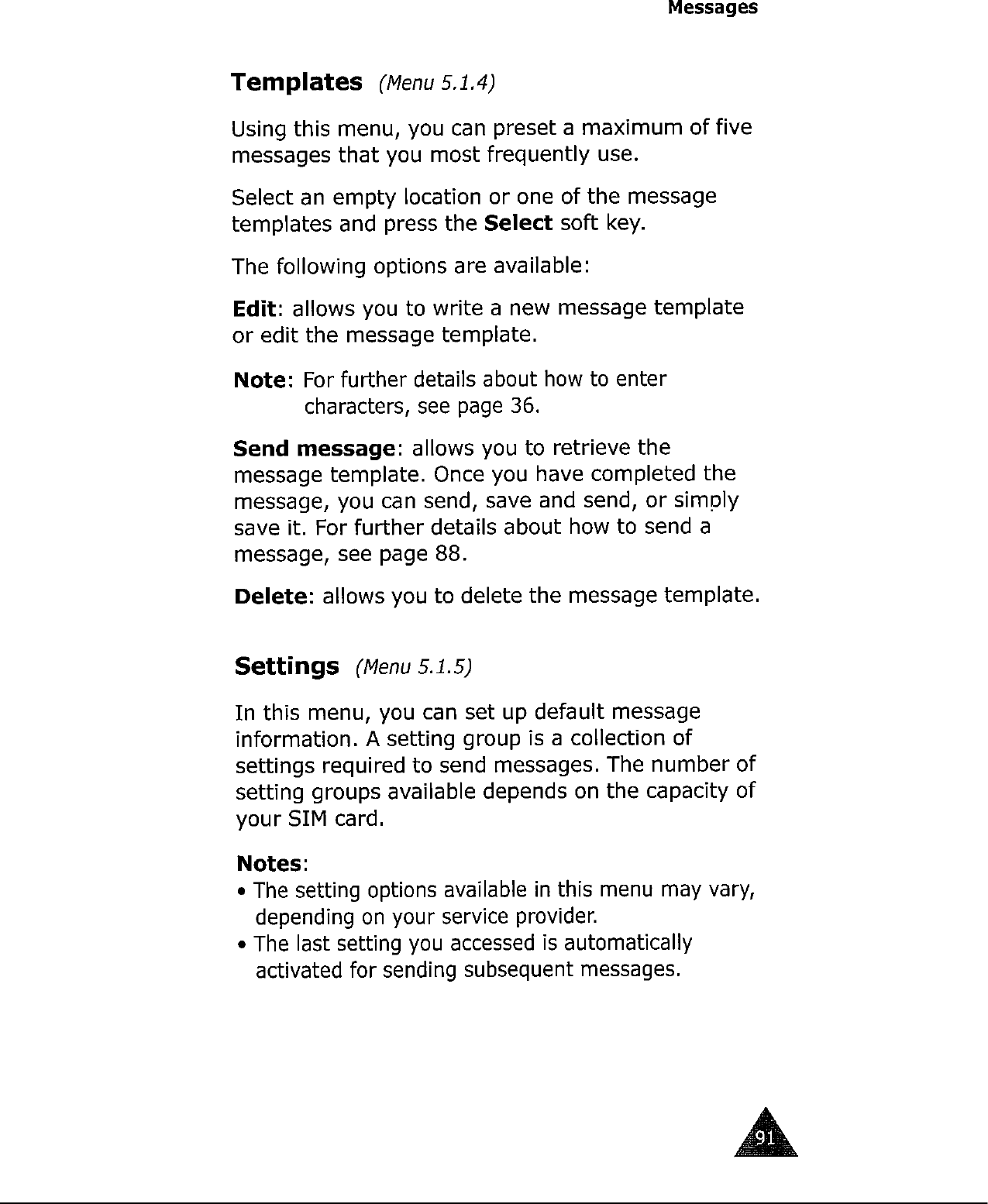 Messages

Templates (Menu 5.1.4)

Using this menu, you can preset a maximum of five messages that you most frequently use.

Select an empty location or one of the message templates and press the Select soft key.

The following options are available:

Edit: allows you to write a new message template or edit the message template.

Note: For further details about how to enter characters, see page 36.

Send message: allows you to retrieve the message template. Once you have completed the message, you can send, save and send, or simply save it. For further details about how to send a message, see page 88.

Delete: allows you to delete the message template.

Settings (Menu 5.1.5)

In this menu, you can set up default message information. A setting group is a collection of settings required to send messages. The number of setting groups available depends on the capacity of your SIM card.

Notes:
• The setting options available in this menu may vary, depending on your service provider.
• The last setting you accessed is automatically activated for sending subsequent messages.

91